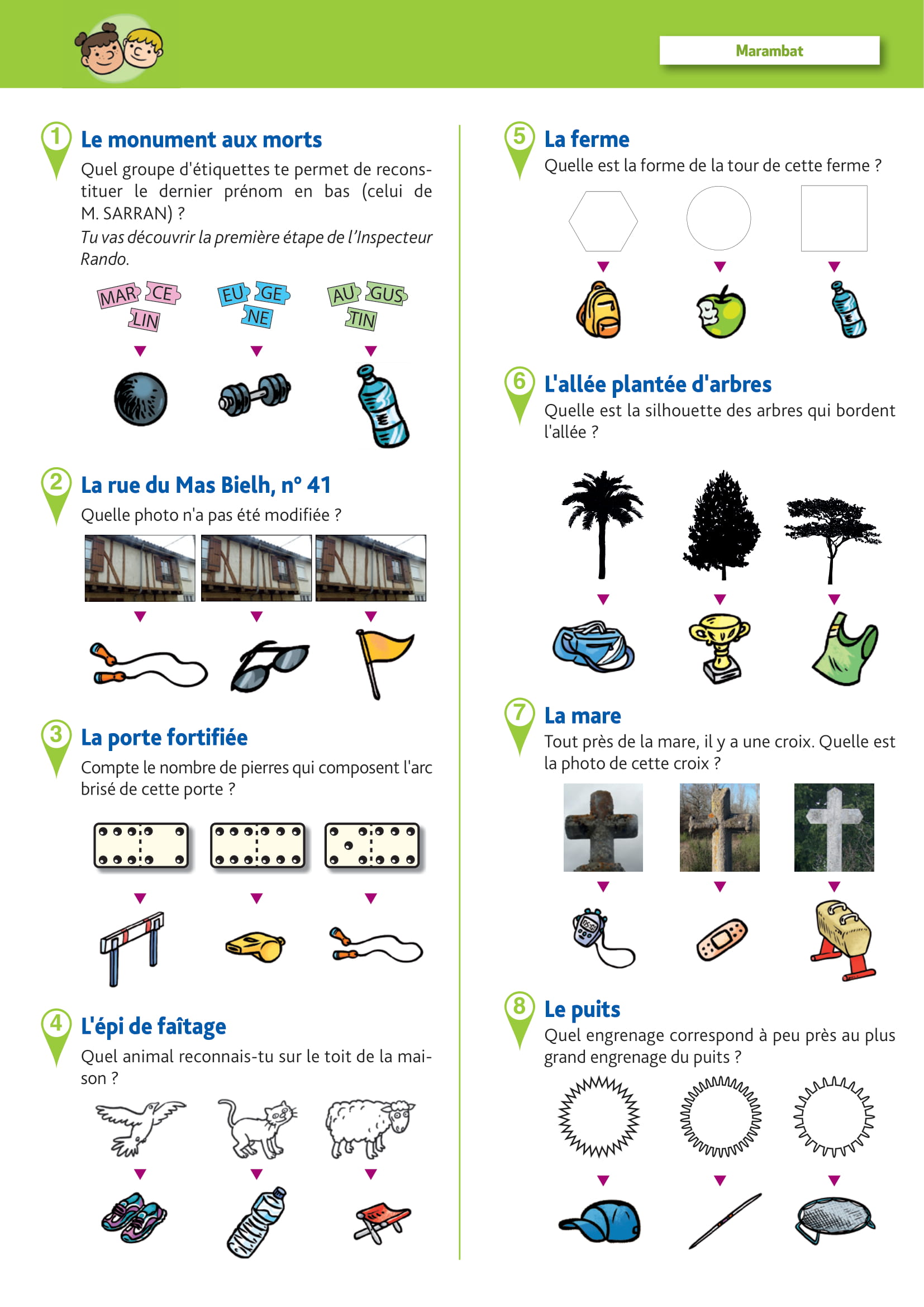 Marambat

1 Le monument aux morts

Quel groupe d'étiquettes te permet de reconstituer le dernier prénom en bas (celui de M. SARRAN) ?

Tu vas découvrir la première étape de l'Inspecteur Rando.

MAR CE LIN

EU GE NE

AU GUS TIN

2 La rue du Mas Bielh, n° 41

Quelle photo n'a pas été modifiée ?

3 La porte fortifiée

Compte le nombre de pierres qui composent l'arc brisé de cette porte ?

4 L'épi de faîtage

Quel animal reconnais-tu sur le toit de la maison ?

5 La ferme

Quelle est la forme de la tour de cette ferme ?

6 L'allée plantée d'arbres

Quelle est la silhouette des arbres qui bordent l'allée ?

7 La mare

Tout près de la mare, il y a une croix. Quelle est la photo de cette croix ?

8 Le puits

Quel engrenage correspond à peu près au plus grand engrenage du puits ?